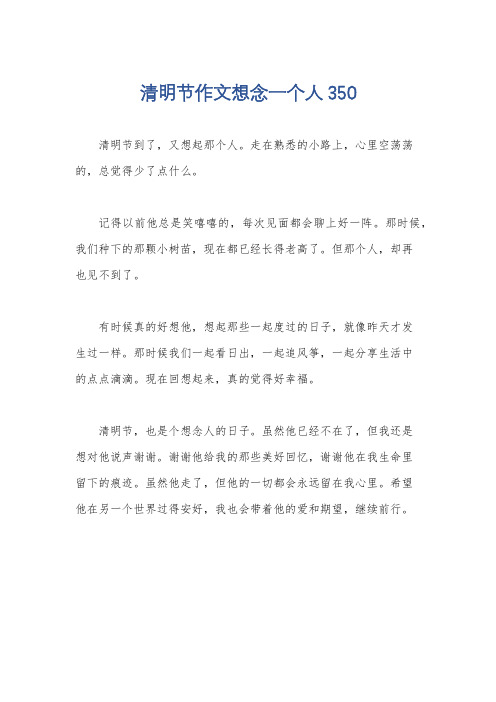 清明节作文想念一个人 350

清明节到了，又想起那个人。走在熟悉的小路上，心里空荡荡的，总觉得少了点什么。

记得以前他总是笑嘻嘻的，每次见面都会聊上好一阵。那时候，我们种下的那颗小树苗，现在都已经长得老高了。但那个人，却再也见不到了。

有时候真的好想他，想起那些一起度过的日子，就像昨天才发生过一样。那时候我们一起看日出，一起追风筝，一起分享生活中的点点滴滴。现在回想起来，真的觉得好幸福。

清明节，也是个想念人的日子。虽然他已经不在了，但我还是想对他说声谢谢。谢谢他给我的那些美好回忆，谢谢他在我生命里留下的痕迹。虽然他走了，但他的一切都会永远留在我心里。希望他在另一个世界过得安好，我也会带着他的爱和期望，继续前行。